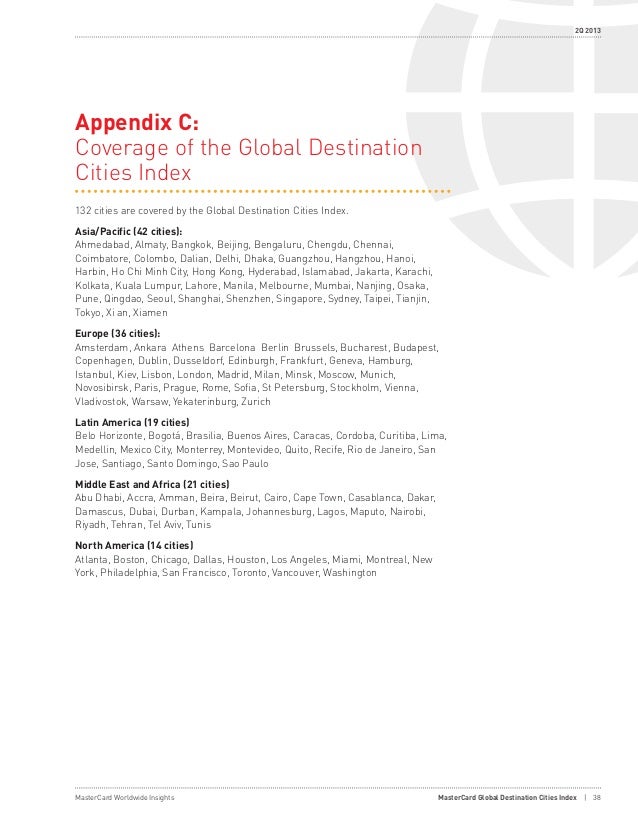 2Q 2013

Appendix C:
Coverage of the Global Destination Cities Index

132 cities are covered by the Global Destination Cities Index.

Asia/Pacific (42 cities):
Ahmedabad, Almaty, Bangkok, Beijing, Bengaluru, Chengdu, Chennai, Coimbatore, Colombo, Dalian, Delhi, Dhaka, Guangzhou, Hangzhou, Hanoi, Harbin, Ho Chi Minh City, Hong Kong, Hyderabad, Islamabad, Jakarta, Karachi, Kolkata, Kuala Lumpur, Lahore, Manila, Melbourne, Mumbai, Nanjing, Osaka, Pune, Qingdao, Seoul, Shanghai, Shenzhen, Singapore, Sydney, Taipei, Tianjin, Tokyo, Xi an, Xiamen

Europe (36 cities):
Amsterdam, Ankara Athens Barcelona Berlin Brussels, Bucharest, Budapest, Copenhagen, Dublin, Dusseldorf, Edinburgh, Frankfurt, Geneva, Hamburg, Istanbul, Kiev, Lisbon, London, Madrid, Milan, Minsk, Moscow, Munich, Novosibirsk, Paris, Prague, Rome, Sofia, St Petersburg, Stockholm, Vienna, Vladivostok, Warsaw, Yekaterinburg, Zurich

Latin America (19 cities)
Belo Horizonte, Bogotá, Brasilia, Buenos Aires, Caracas, Cordoba, Curitiba, Lima, Medellin, Mexico City, Monterrey, Montevideo, Quito, Recife, Rio de Janeiro, San Jose, Santiago, Santo Domingo, Sao Paulo

Middle East and Africa (21 cities)
Abu Dhabi, Accra, Amman, Beira, Beirut, Cairo, Cape Town, Casablanca, Dakar, Damascus, Dubai, Durban, Kampala, Johannesburg, Lagos, Maputo, Nairobi, Riyadh, Tehran, Tel Aviv, Tunis

North America (14 cities)
Atlanta, Boston, Chicago, Dallas, Houston, Los Angeles, Miami, Montreal, New York, Philadelphia, San Francisco, Toronto, Vancouver, Washington

MasterCard Worldwide Insights

MasterCard Global Destination Cities Index | 38